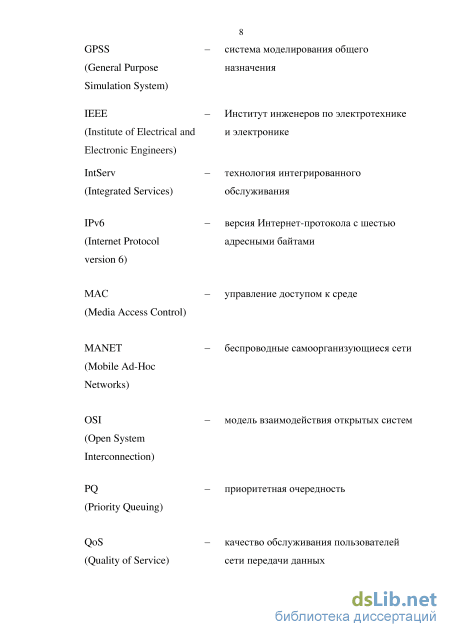 8

GPSS (General Purpose Simulation System) – система моделирования общего назначения

IEEE (Institute of Electrical and Electronic Engineers) – Институт инженеров по электротехнике и электронике

IntServ (Integrated Services) – технология интегрированного обслуживания

IPv6 (Internet Protocol version 6) – версия Интернет-протокола с шестью адресными байтами

MAC (Media Access Control) – управление доступом к среде

MANET (Mobile Ad-Hoc Networks) – беспроводные самоорганизующиеся сети

OSI (Open System Interconnection) – модель взаимодействия открытых систем

PQ (Priority Queuing) – приоритетная очередность

QoS (Quality of Service) – качество обслуживания пользователей сети передачи данных

dsLib.net
библиотека диссертаций